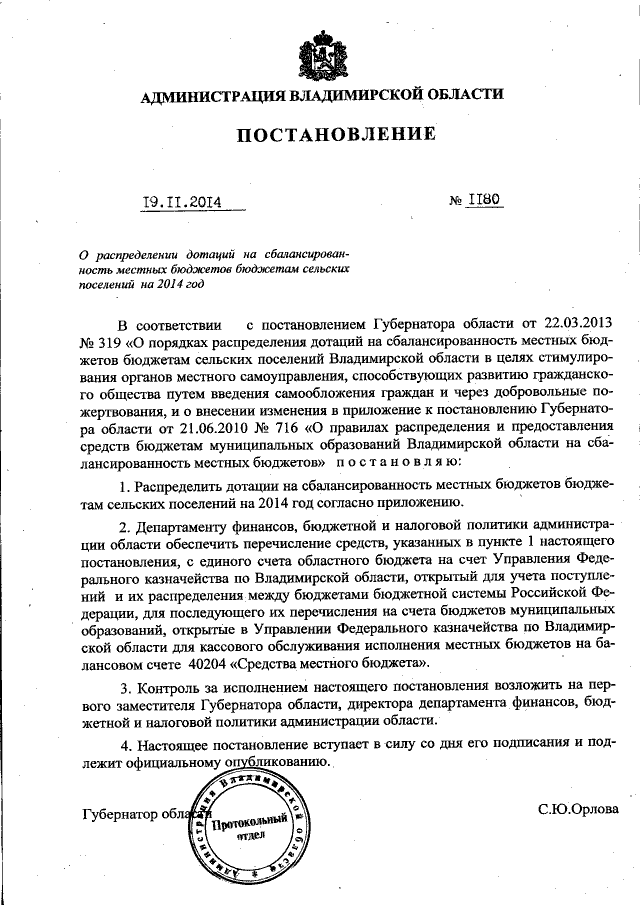 АДМИНИСТРАЦИЯ ВЛАДИМИРСКОЙ ОБЛАСТИ

ПОСТАНОВЛЕНИЕ

19.11.2014 № 1180

О распределении дотаций на сбалансированность местных бюджетов бюджетам сельских поселений на 2014 год

В соответствии с постановлением Губернатора области от 22.03.2013 № 319 «О порядках распределения дотаций на сбалансированность местных бюджетов бюджетам сельских поселений Владимирской области в целях стимулирования органов местного самоуправления, способствующих развитию гражданского общества путем введения самообложения граждан и через добровольные пожертвования, и о внесении изменения в приложение к постановлению Губернатора области от 21.06.2010 № 716 «О правилах распределения и предоставления средств бюджетам муниципальных образований Владимирской области на сбалансированность местных бюджетов» постановляю:

1. Распределить дотации на сбалансированность местных бюджетов бюджетам сельских поселений на 2014 год согласно приложению.

2. Департаменту финансов, бюджетной и налоговой политики администрации области обеспечить перечисление средств, указанных в пункте 1 настоящего постановления, с единого счета областного бюджета на счет Управления Федерального казначейства по Владимирской области, открытый для учета поступлений и их распределения между бюджетами бюджетной системы Российской Федерации, для последующего их перечисления на счета бюджетов муниципальных образований, открытые в Управлении Федерального казначейства по Владимирской области для кассового обслуживания исполнения местных бюджетов на балансовом счете 40204 «Средства местного бюджета».

3. Контроль за исполнением настоящего постановления возложить на первого заместителя Губернатора области, директора департамента финансов, бюджетной и налоговой политики администрации области.

4. Настоящее постановление вступает в силу со дня его подписания и подлежит официальному опубликованию.

Губернатор области С.Ю.Орлова

Администрация Владимирской области
Протокольный отдел